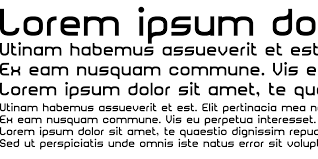 Lorem ipsum do
Utinam habemus assueverit et est
Ex eam nusquam commune. Vis e
Lorem ipsum dolor sit amet, te qu
Utinam habemus assueverit et est. Elit pertinacia mea n
Ex eam nusquam commune. Vis eu perpetua interesset.
Lorem ipsum dolor sit amet, te quaestio dignissim repu
Sed ut perspiciatis unde omnis iste natus error sit volup